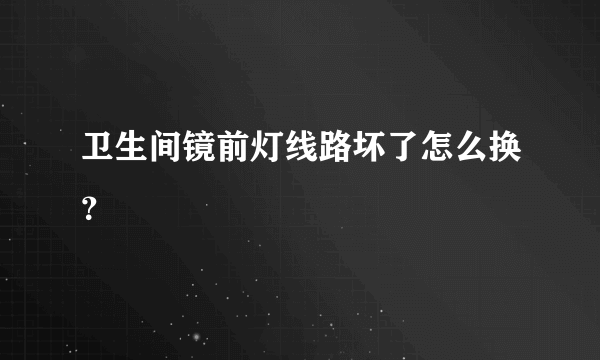 卫生间镜前灯线路坏了怎么换?